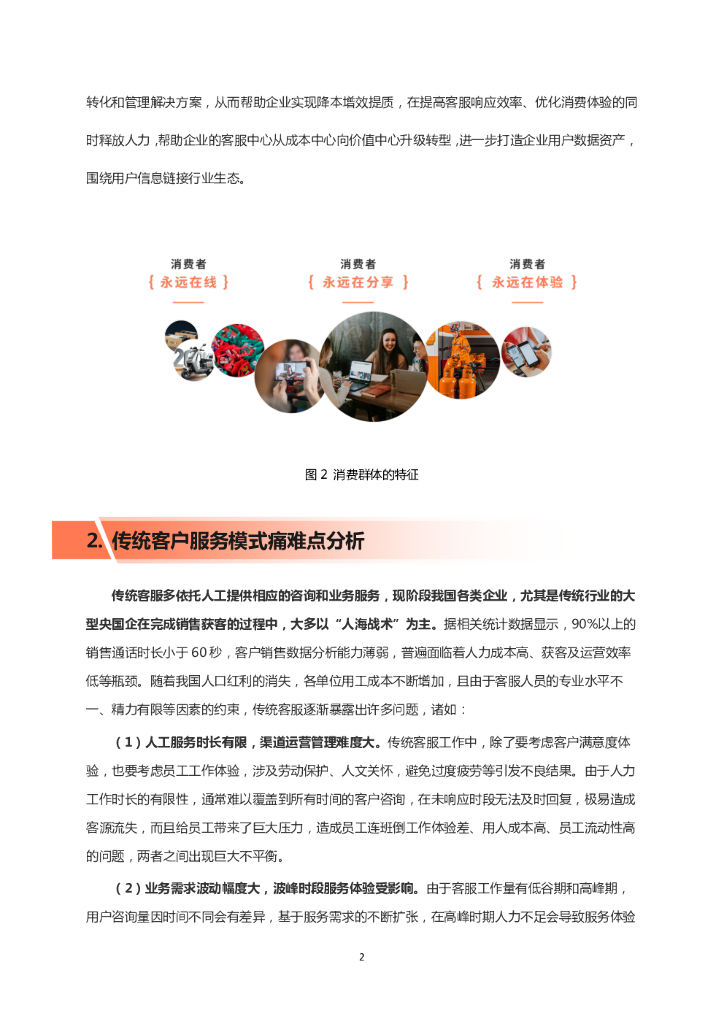 转化和管理解决方案，从而帮助企业实现降本增效提质，在提高客服响应效率、优化消费体验的同时释放人力，帮助企业的客服中心从成本中心向价值中心升级转型，进一步打造企业用户数据资产，围绕用户信息链接行业生态。

消费者
{ 永远在线 }

消费者
{ 永远在分享 }

消费者
{ 永远在体验 }

图 2 消费群体的特征

2. 传统客户服务模式痛难点分析

传统客服多依托人工提供相应的咨询和业务服务，现阶段我国各类企业，尤其是传统行业的大型央国企在完成销售获客的过程中，大多以“人海战术”为主。据相关统计数据显示，90%以上的销售通话时长小于 60 秒，客户销售数据分析能力薄弱，普遍面临着人力成本高、获客及运营效率低等瓶颈。随着我国人口红利的消失，各单位用工成本不断增加，且由于客服人员的专业水平不一、精力有限等因素的约束，传统客服逐渐暴露出许多问题，诸如：

（1）人工服务时长有限，渠道运营管理难度大。传统客服工作中，除了要考虑客户满意度体验，也要考虑员工工作体验，涉及劳动保护、人文关怀，避免过度疲劳等引发不良结果。由于人力工作时长的有限性，通常难以覆盖到所有时间的客户咨询，在未响应时段无法及时回复，极易造成客源流失，而且给员工带来了巨大压力，造成员工连班倒工作体验差、用人成本高、员工流动性高的问题，两者之间出现巨大不平衡。

（2）业务需求波动幅度大，波峰时段服务体验受影响。由于客服工作量有低谷期和高峰期，用户咨询量因时间不同会有差异，基于服务需求的不断扩张，在高峰时期人力不足会导致服务体验

2